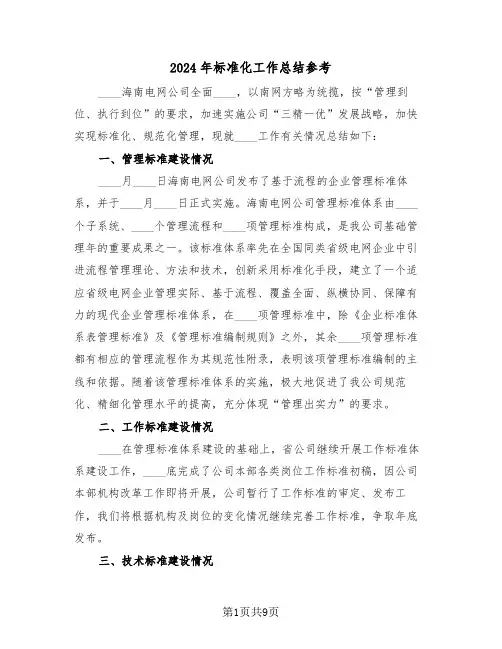 2024年标准化工作总结参考

____海南电网公司全面____，以南网方略为统揽，按“管理到位、执行到位”的要求，加速实施公司“三精一优”发展战略，加快实现标准化、规范化管理，现就____工作有关情况总结如下：

一、管理标准建设情况

____月____日海南电网公司发布了基于流程的企业管理标准体系，并于____月____日正式实施。海南电网公司管理标准体系由____个子系统、____个管理流程和____项管理标准构成，是我公司基础管理年的重要成果之一。该标准体系率先在全国同类省级电网企业中引进流程管理理论、方法和技术，创新采用标准化手段，建立了一个适应省级电网企业管理实际、基于流程、覆盖全面、纵横协同、保障有力的现代企业管理标准体系，在____项管理标准中，除《企业标准体系表管理标准》及《管理标准编制规则》之外，其余____项管理标准都有相应的管理流程作为其规范性附录，表明该项管理标准编制的主线和依据。随着该管理标准体系的实施，极大地促进了我公司规范化、精细化管理水平的提高，充分体现“管理出实力”的要求。

二、工作标准建设情况

____在管理标准体系建设的基础上，省公司继续开展工作标准体系建设工作，____底完成了公司本部各类岗位工作标准初稿，因公司本部机构改革工作即将开展，公司暂行了工作标准的审定、发布工作，我们将根据机构及岗位的变化情况继续完善工作标准，争取年底发布。

三、技术标准建设情况

第1页共9页